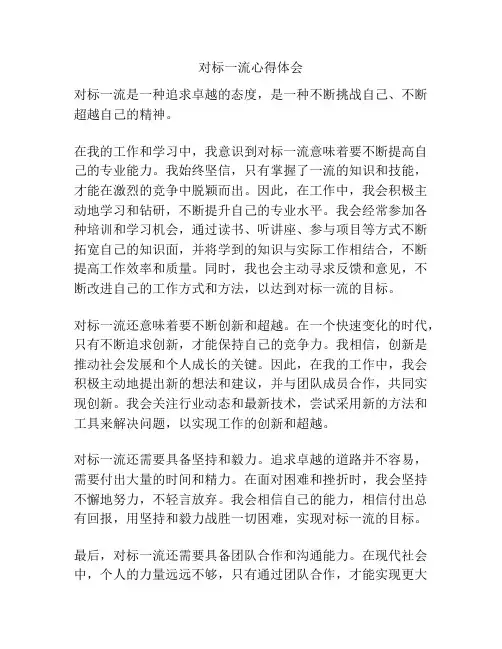 对标一流心得体会

对标一流是一种追求卓越的态度，是一种不断挑战自己、不断超越自己的精神。

在我的工作和学习中，我意识到对标一流意味着要不断提高自己的专业能力。我始终坚信，只有掌握了一流的知识和技能，才能在激烈的竞争中脱颖而出。因此，在工作中，我会积极主动地学习和钻研，不断提升自己的专业水平。我会经常参加各种培训和学习机会，通过读书、听讲座、参与项目等方式不断拓宽自己的知识面，并将学到的知识与实际工作相结合，不断提高工作效率和质量。同时，我也会主动寻求反馈和意见，不断改进自己的工作方式和方法，以达到对标一流的目标。

对标一流还意味着要不断创新和超越。在一个快速变化的时代，只有不断追求创新，才能保持自己的竞争力。我相信，创新是推动社会发展和个人成长的关键。因此，在我的工作中，我会积极主动地提出新的想法和建议，并与团队成员合作，共同实现创新。我会关注行业动态和最新技术，尝试采用新的方法和工具来解决问题，以实现工作的创新和超越。

对标一流还需要具备坚持和毅力。追求卓越的道路并不容易，需要付出大量的时间和精力。在面对困难和挫折时，我会坚持不懈地努力，不轻言放弃。我会相信自己的能力，相信付出总有回报，用坚持和毅力战胜一切困难，实现对标一流的目标。

最后，对标一流还需要具备团队合作和沟通能力。在现代社会中，个人的力量远远不够，只有通过团队合作，才能实现更大